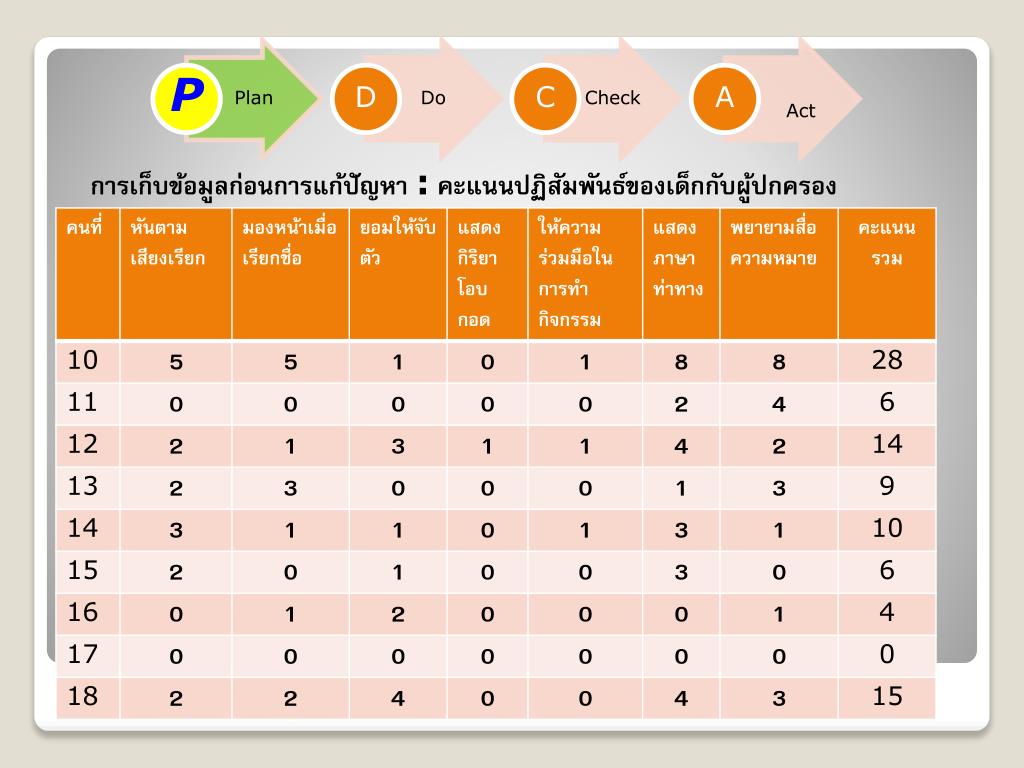 P Plan D Do C Check A Act

การเก็บข้อมูลก่อนการแก้ปัญหา : คะแนนปฏิสัมพันธ์ของเด็กกับผู้ปกครอง

| คนที่ | หันตามเสียงเรียก | มองหน้าเมื่อเรียกชื่อ | ยอมให้จับตัว | แสดงกิริยาโอบกอด | ให้ความร่วมมือในการทำกิจกรรม | แสดงภาษาท่าทาง | พยายามสื่อความหมาย | คะแนนรวม |
|---|---|---|---|---|---|---|---|---|
| 10 | 5 | 5 | 1 | 0 | 1 | 8 | 8 | 28 |
| 11 | 0 | 0 | 0 | 0 | 0 | 2 | 4 | 6 |
| 12 | 2 | 1 | 3 | 1 | 1 | 4 | 2 | 14 |
| 13 | 2 | 3 | 0 | 0 | 0 | 1 | 3 | 9 |
| 14 | 3 | 1 | 1 | 0 | 1 | 3 | 1 | 10 |
| 15 | 2 | 0 | 1 | 0 | 0 | 3 | 0 | 6 |
| 16 | 0 | 1 | 2 | 0 | 0 | 0 | 1 | 4 |
| 17 | 0 | 0 | 0 | 0 | 0 | 0 | 0 | 0 |
| 18 | 2 | 2 | 4 | 0 | 0 | 4 | 3 | 15 |